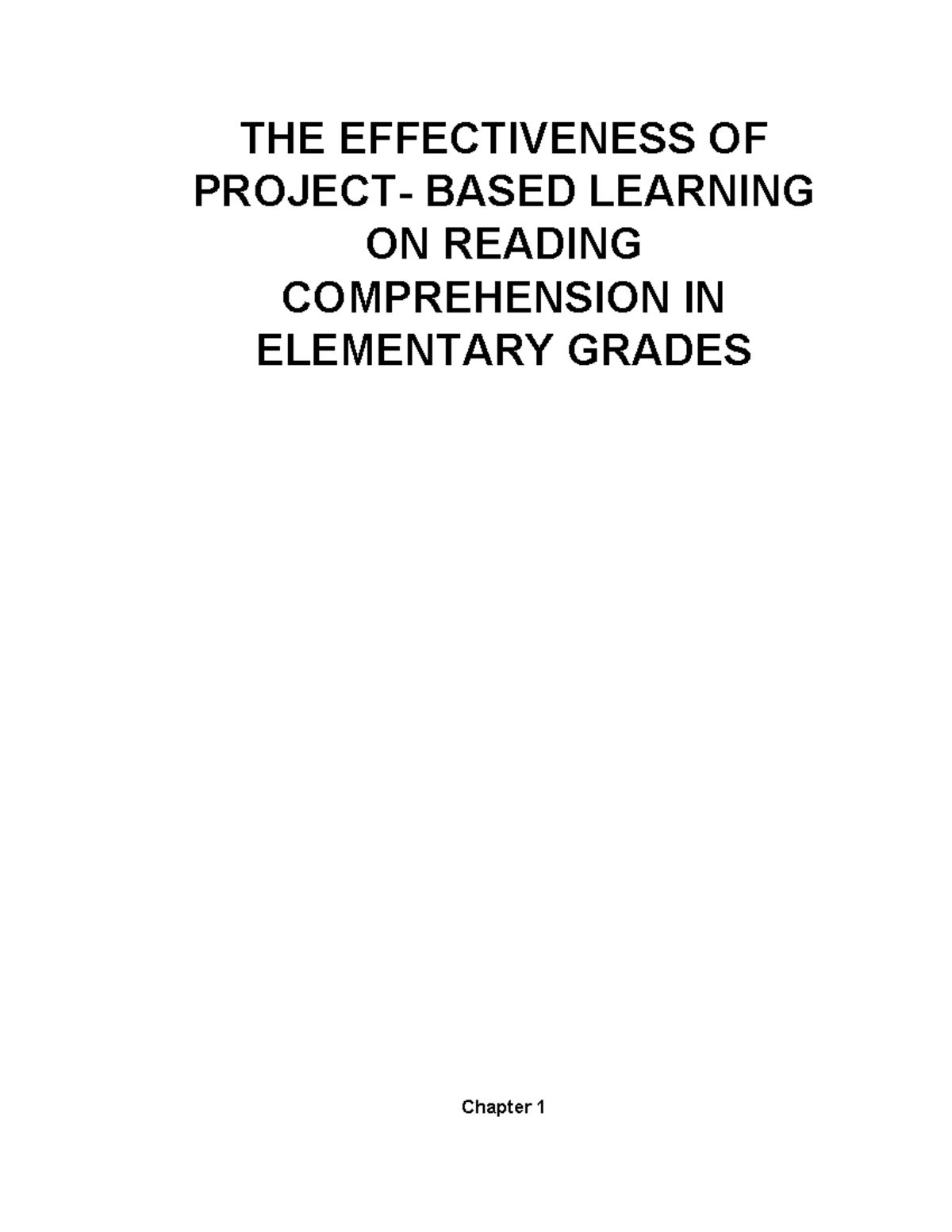 THE EFFECTIVENESS OF PROJECT- BASED LEARNING ON READING COMPREHENSION IN ELEMENTARY GRADES

Chapter 1